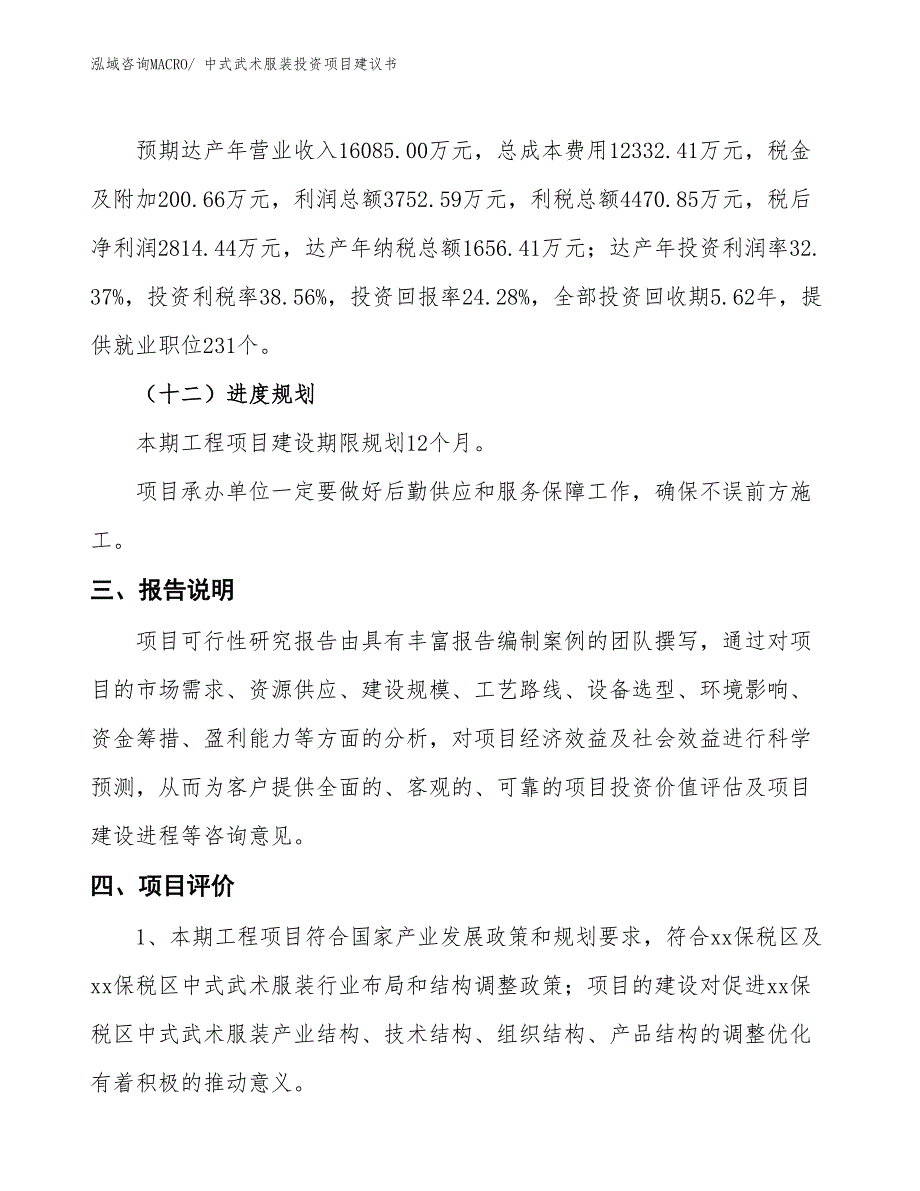 泓域咨询MACRO/ 中式武术服装投资项目建议书

预期达产年营业收入16085.00万元，总成本费用12332.41万元，税金及附加200.66万元，利润总额3752.59万元，利税总额4470.85万元，税后净利润2814.44万元，达产年纳税总额1656.41万元；达产年投资利润率32.37%，投资利税率38.56%，投资回报率24.28%，全部投资回收期5.62年，提供就业职位231个。

（十二）进度规划

本期工程项目建设期限规划12个月。

项目承办单位一定要做好后勤供应和服务保障工作，确保不误前方施工。

三、报告说明

项目可行性研究报告由具有丰富报告编制案例的团队撰写，通过对项目的市场需求、资源供应、建设规模、工艺路线、设备选型、环境影响、资金筹措、盈利能力等方面的分析，对项目经济效益及社会效益进行科学预测，从而为客户提供全面的、客观的、可靠的项目投资价值评估及项目建设进程等咨询意见。

四、项目评价

1、本期工程项目符合国家产业发展政策和规划要求，符合xx保税区及xx保税区中式武术服装行业布局和结构调整政策；项目的建设对促进xx保税区中式武术服装产业结构、技术结构、组织结构、产品结构的调整优化有着积极的推动意义。